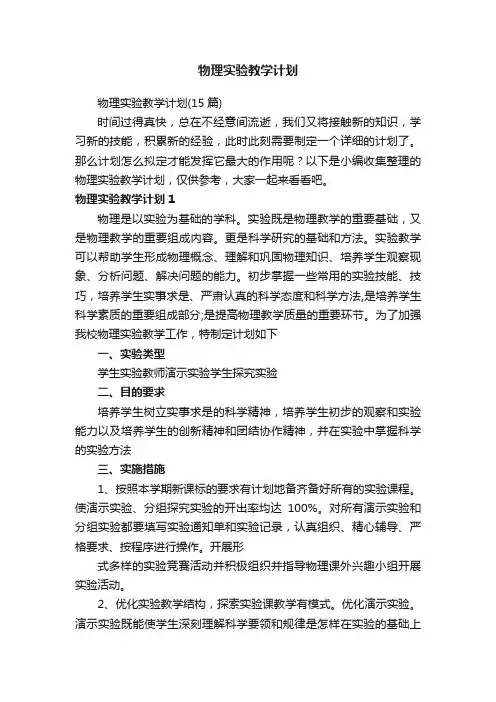 物理实验教学计划

物理实验教学计划(15 篇)

时间过得真快，总在不经意间流逝，我们又将接触新的知识，学习新的技能，积累新的经验，此时此刻需要制定一个详细的计划了。那么计划怎么拟定才能发挥它最大的作用呢？以下是小编收集整理的物理实验教学计划，仅供参考，大家一起来看看吧。

物理实验教学计划 1

物理是以实验为基础的学科。实验既是物理教学的重要基础，又是物理教学的重要组成内容。更是科学研究的基础和方法。实验教学可以帮助学生形成物理概念、理解和巩固物理知识、培养学生观察现象、分析问题、解决问题的能力。初步掌握一些常用的实验技能、技巧，培养学生实事求是、严肃认真的科学态度和科学方法,是培养学生科学素质的重要组成部分;是提高物理教学质量的重要环节。为了加强我校物理实验教学工作，特制定计划如下

一、实验类型

学生实验教师演示实验学生探究实验

二、目的要求

培养学生树立实事求是的科学精神，培养学生初步的观察和实验能力以及培养学生的创新精神和团结协作精神，并在实验中掌握科学的实验方法

三、实施措施

1、按照本学期新课标的要求有计划地备齐备好所有的实验课程。使演示实验、分组探究实验的开出率均达 100%。对所有演示实验和分组实验都要填写实验通知单和实验记录，认真组织、精心辅导、严格要求、按程序进行操作。开展形

式多样的实验竞赛活动并积极组织并指导物理课外兴趣小组开展实验活动。

2、优化实验教学结构，探索实验课教学有模式。优化演示实验。演示实验既能使学生深刻理解科学要领和规律是怎样在实验的基础上